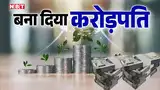 NBT

बना दिया करोड़पति